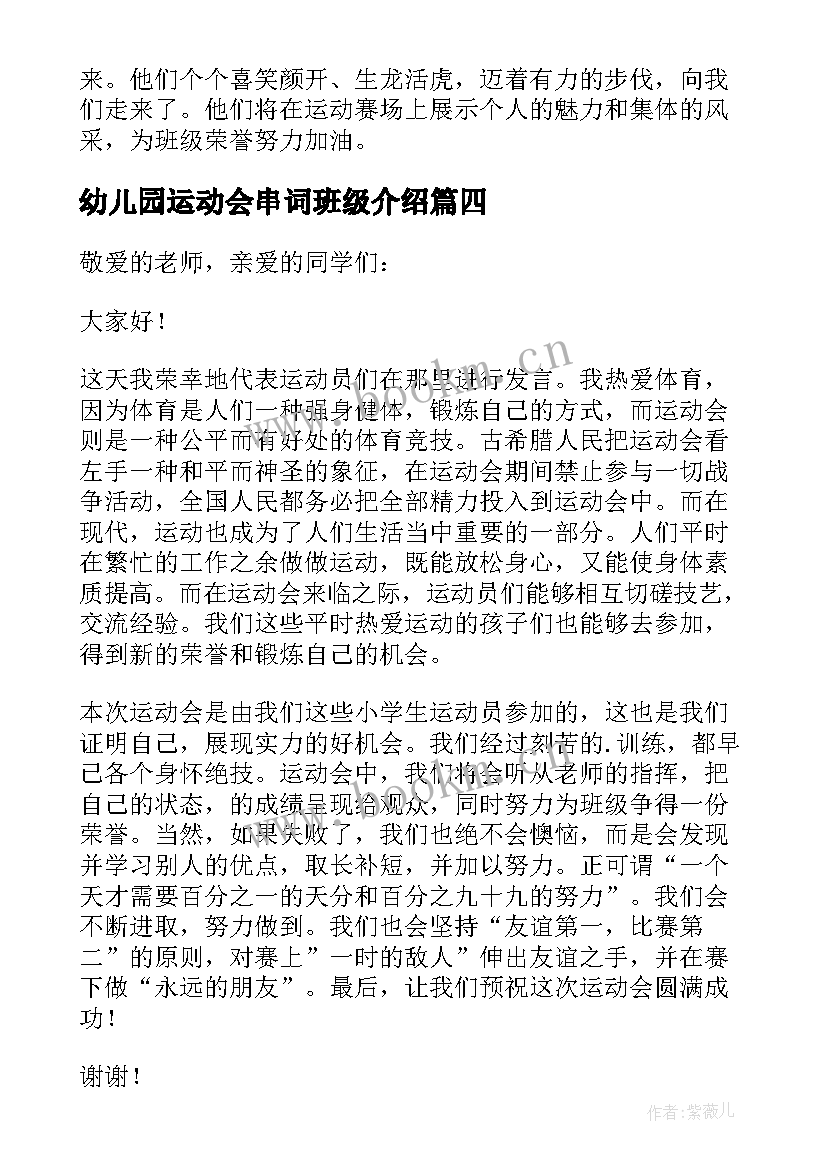 来。他们个个喜笑颜开、生龙活虎，迈着有力的步伐，向我们走来了。他们将在运动赛场上展示个人的魅力和集体的风采，为班级荣誉努力加油。

幼儿园运动会串词班级介绍篇四

敬爱的老师，亲爱的同学们：

大家好！

这天我荣幸地代表运动员们在那里进行发言。我热爱体育，因为体育是人们一种强身健体，锻炼自己的方式，而运动会则是一种公平而有好处的体育竞技。古希腊人民把运动会看左手一种和平而神圣的象征，在运动会期间禁止参与一切战争活动，全国人民都务必把全部精力投入到运动会中。而在现代，运动也成为了人们生活当中重要的一部分。人们平时在繁忙的工作之余做做运动，既能放松身心，又能使身体素质提高。而在运动会来临之际，运动员们能够相互切磋技艺，交流经验。我们这些平时热爱运动的孩子们也能够去参加，得到新的荣誉和锻炼自己的机会。

本次运动会是由我们这些小学生运动员参加的，这也是我们证明自己，展现实力的好机会。我们经过刻苦的.训练，都早已各个身怀绝技。运动会中，我们将会听从老师的指挥，把自己的状态，的成绩呈现给观众，同时努力为班级争得一份荣誉。当然，如果失败了，我们也绝不会懊恼，而是会发现并学习别人的优点，取长补短，并加以努力。正可谓“一个天才需要百分之一的天分和百分之九十九的努力”。我们会不断进取，努力做到。我们也会坚持“友谊第一，比赛第二”的原则，对赛上”一时的敌人”伸出友谊之手，并在赛下做“永远的朋友”。最后，让我们预祝这次运动会圆满成功！

谢谢！

www.bookm.cn

作者：紫薇儿